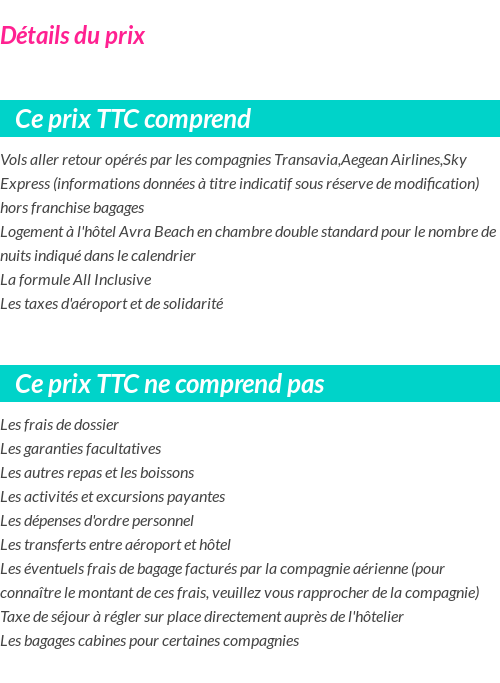 Détails du prix

Ce prix TTC comprend

Vols aller retour opérés par les compagnies Transavia,Aegean Airlines,Sky Express (informations données à titre indicatif sous réserve de modification) hors franchise bagages
Logement à l'hôtel Avra Beach en chambre double standard pour le nombre de nuits indiqué dans le calendrier
La formule All Inclusive
Les taxes d'aéroport et de solidarité

Ce prix TTC ne comprend pas

Les frais de dossier
Les garanties facultatives
Les autres repas et les boissons
Les activités et excursions payantes
Les dépenses d'ordre personnel
Les transferts entre aéroport et hôtel
Les éventuels frais de bagage facturés par la compagnie aérienne (pour connaître le montant de ces frais, veuillez vous rapprocher de la compagnie)
Taxe de séjour à régler sur place directement auprès de l'hôtelier
Les bagages cabines pour certaines compagnies